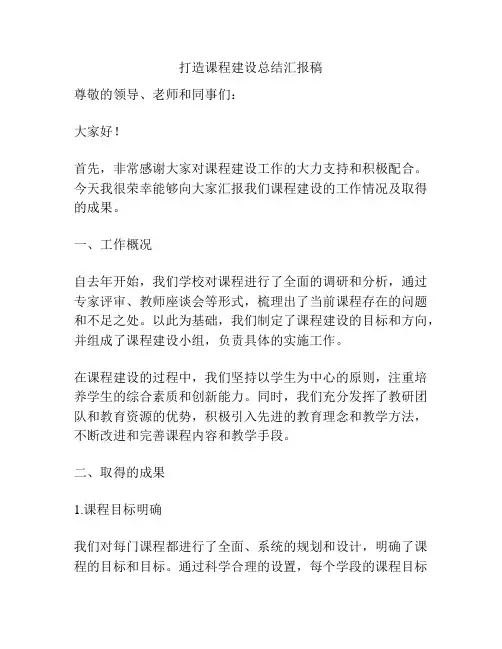 打造课程建设总结汇报稿

尊敬的领导、老师和同事们：

大家好！

首先，非常感谢大家对课程建设工作的大力支持和积极配合。今天我很荣幸能够向大家汇报我们课程建设的工作情况及取得的成果。

一、工作概况

自去年开始，我们学校对课程进行了全面的调研和分析，通过专家评审、教师座谈会等形式，梳理出了当前课程存在的问题和不足之处。以此为基础，我们制定了课程建设的目标和方向，并组成了课程建设小组，负责具体的实施工作。

在课程建设的过程中，我们坚持以学生为中心的原则，注重培养学生的综合素质和创新能力。同时，我们充分发挥了教研团队和教育资源的优势，积极引入先进的教育理念和教学方法，不断改进和完善课程内容和教学手段。

二、取得的成果

1.课程目标明确

我们对每门课程都进行了全面、系统的规划和设计，明确了课程的目标和目标。通过科学合理的设置，每个学段的课程目标